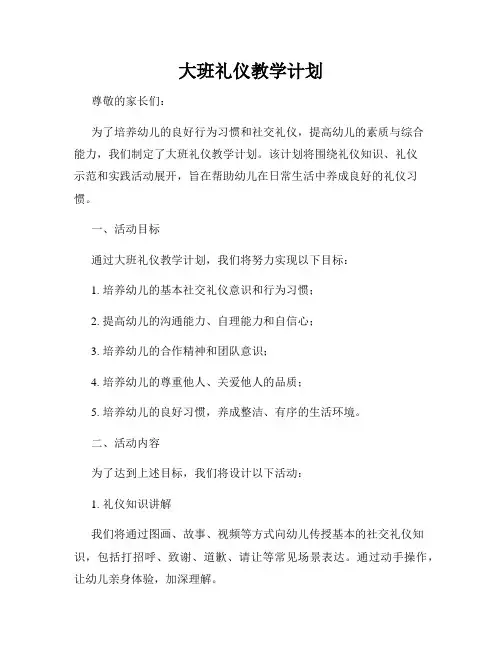 大班礼仪教学计划

尊敬的家长们：

为了培养幼儿的良好行为习惯和社交礼仪，提高幼儿的素质与综合能力，我们制定了大班礼仪教学计划。该计划将围绕礼仪知识、礼仪示范和实践活动展开，旨在帮助幼儿在日常生活中养成良好的礼仪习惯。

一、活动目标

通过大班礼仪教学计划，我们将努力实现以下目标：

1. 培养幼儿的基本社交礼仪意识和行为习惯；

2. 提高幼儿的沟通能力、自理能力和自信心；

3. 培养幼儿的合作精神和团队意识；

4. 培养幼儿的尊重他人、关爱他人的品质；

5. 培养幼儿的良好习惯，养成整洁、有序的生活环境。

二、活动内容

为了达到上述目标，我们将设计以下活动：

1. 礼仪知识讲解

我们将通过图画、故事、视频等方式向幼儿传授基本的社交礼仪知识，包括打招呼、致谢、道歉、请让等常见场景表达。通过动手操作，让幼儿亲身体验，加深理解。